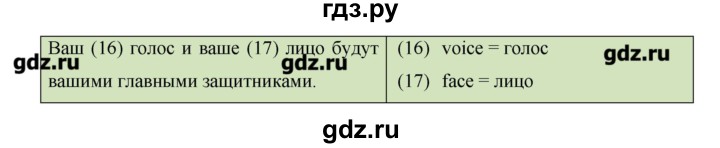 гдз.ру

| Ваш (16) голос и ваше (17) лицо будут вашими главными защитниками. | (16) voice = голос (17) face = лицо |
|---|---|

gdz.ru gdz.ru gdz.ru

gdz.ru